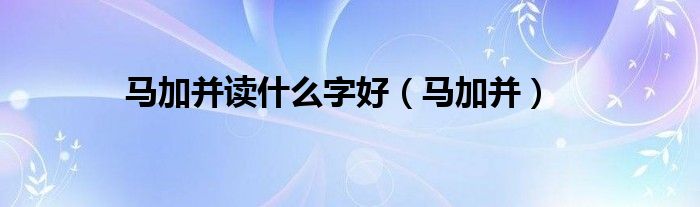 马加并读什么字好（马加并）